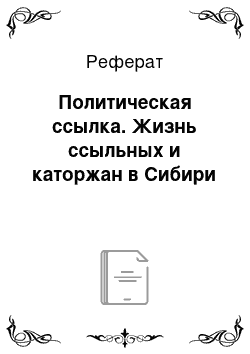 Реферат

Политическая ссылка. Жизнь ссыльных и каторжан в Сибири